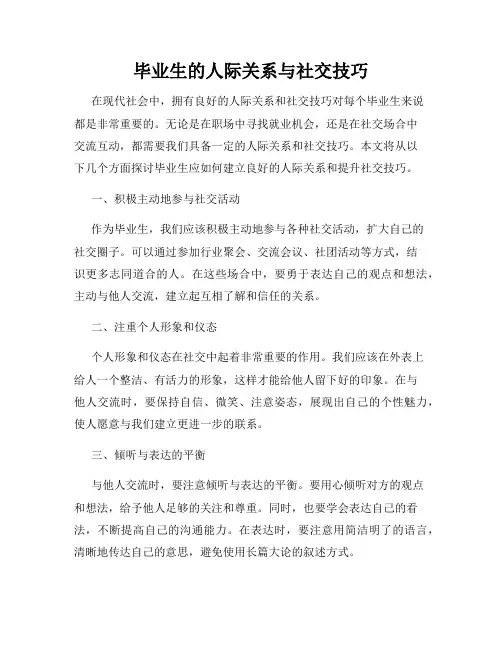 毕业生的人际关系与社交技巧

在现代社会中，拥有良好的人际关系和社交技巧对每个毕业生来说都是非常重要的。无论是在职场中寻找就业机会，还是在社交场合中交流互动，都需要我们具备一定的人际关系和社交技巧。本文将从以下几个方面探讨毕业生应如何建立良好的人际关系和提升社交技巧。

一、积极主动地参与社交活动

作为毕业生，我们应该积极主动地参与各种社交活动，扩大自己的社交圈子。可以通过参加行业聚会、交流会议、社团活动等方式，结识更多志同道合的人。在这些场合中，要勇于表达自己的观点和想法，主动与他人交流，建立起互相了解和信任的关系。

二、注重个人形象和仪态

个人形象和仪态在社交中起着非常重要的作用。我们应该在外表上给人一个整洁、有活力的形象，这样才能给他人留下好的印象。在与他人交流时，要保持自信、微笑、注意姿态，展现出自己的个性魅力，使人愿意与我们建立更进一步的联系。

三、倾听与表达的平衡

与他人交流时，要注意倾听与表达的平衡。要用心倾听对方的观点和想法，给予他人足够的关注和尊重。同时，也要学会表达自己的看法，不断提高自己的沟通能力。在表达时，要注意用简洁明了的语言，清晰地传达自己的意思，避免使用长篇大论的叙述方式。